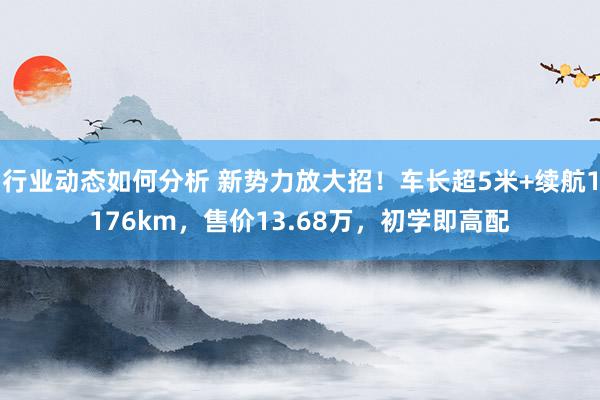 行业动态如何分析 新势力放大招！车长超5米+续航1176km，售价13.68万，初学即高配